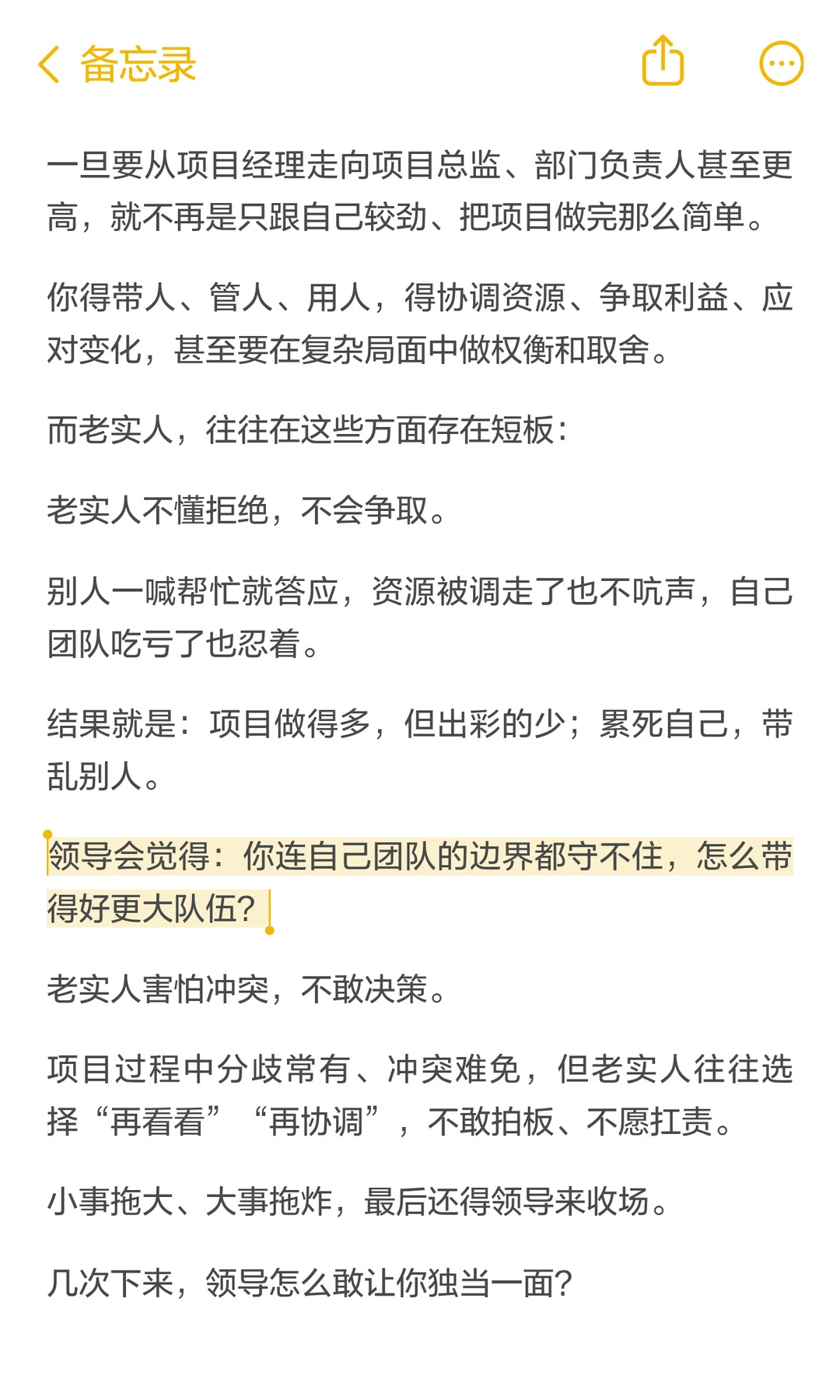 备忘录

一旦要从项目经理走向项目总监、部门负责人甚至更高，就不再是只跟自己较劲、把项目做完那么简单。

你得带人、管人、用人，得协调资源、争取利益、应对变化，甚至要在复杂局面中做权衡和取舍。

而老实人，往往在这些方面存在短板：

老实人不懂拒绝，不会争取。

别人一喊帮忙就答应，资源被调走了也不吭声，自己团队吃亏了也忍着。

结果就是：项目做得多，但出彩的少；累死自己，带乱别人。

领导会觉得：你连自己团队的边界都守不住，怎么带得好更大队伍？

老实人害怕冲突，不敢决策。

项目过程中分歧常有、冲突难免，但老实人往往选择“再看看”“再协调”，不敢拍板、不愿扛责。

小事拖大、大事拖炸，最后还得领导来收场。

几次下来，领导怎么敢让你独当一面？